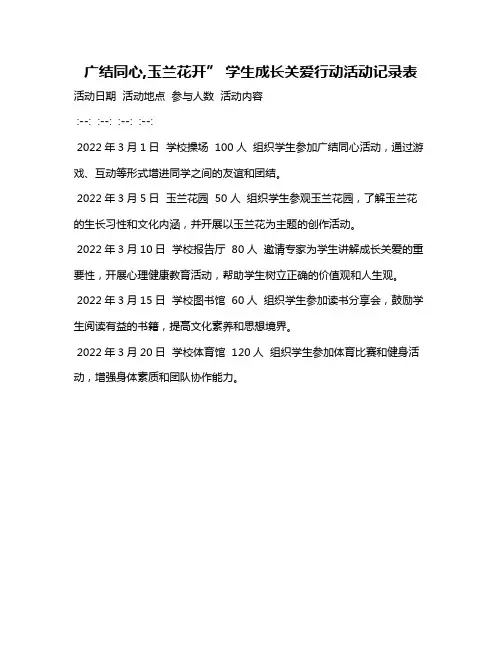 广结同心,玉兰花开” 学生成长关爱行动活动记录表

活动日期 活动地点 参与人数 活动内容

:--: :--: :--: :--:

2022 年 3 月 1 日 学校操场 100 人 组织学生参加广结同心活动，通过游戏、互动等形式增进同学之间的友谊和团结。

2022 年 3 月 5 日 玉兰花园 50 人 组织学生参观玉兰花园，了解玉兰花的生长习性和文化内涵，并开展以玉兰花为主题的创作活动。

2022 年 3 月 10 日 学校报告厅 80 人 邀请专家为学生讲解成长关爱的重要性，开展心理健康教育活动，帮助学生树立正确的价值观和人生观。

2022 年 3 月 15 日 学校图书馆 60 人 组织学生参加读书分享会，鼓励学生阅读有益的书籍，提高文化素养和思想境界。

2022 年 3 月 20 日 学校体育馆 120 人 组织学生参加体育比赛和健身活动，增强身体素质和团队协作能力。